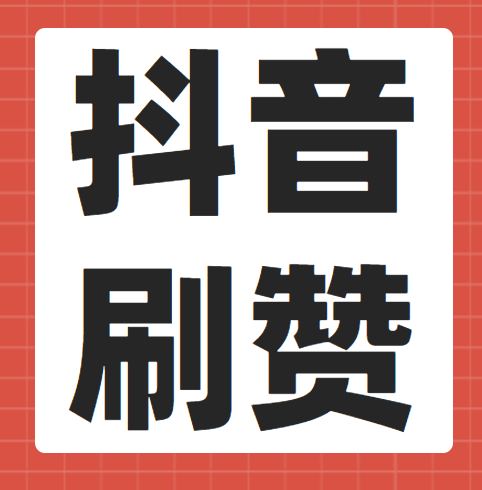 抖音
刷赞